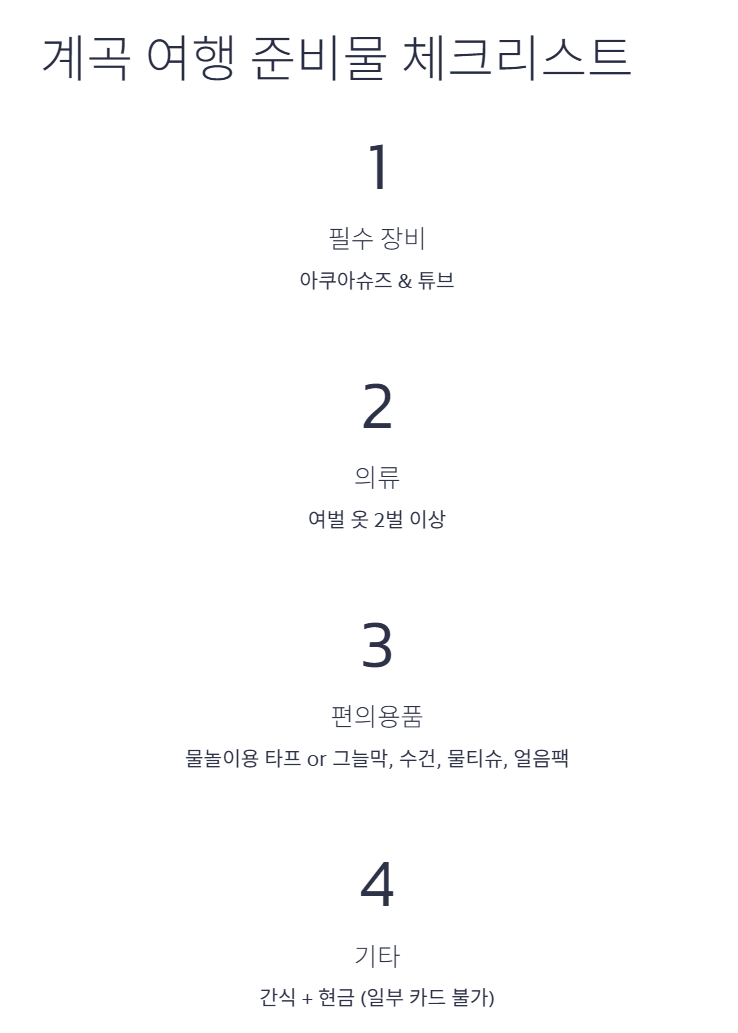 계곡 여행 준비물 체크리스트

1

필수 장비

아쿠아슈즈 & 튜브

2

의류

여벌 옷 2벌 이상

3

편의용품

물놀이용 타프 or 그늘막, 수건, 물티슈, 얼음팩

4

기타

간식 + 현금 (일부 카드 불가)